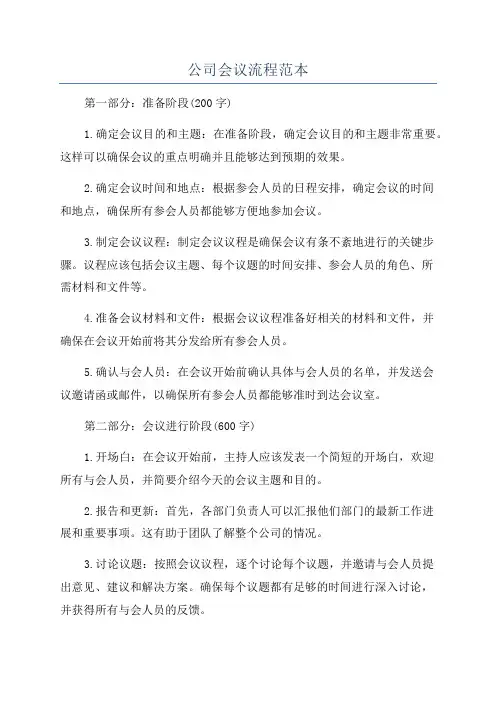 公司会议流程范本

第一部分：准备阶段(200 字)

1.确定会议目的和主题：在准备阶段，确定会议目的和主题非常重要。这样可以确保会议的重点明确并且能够达到预期的效果。

2.确定会议时间和地点：根据参会人员的日程安排，确定会议的时间和地点，确保所有参会人员都能够方便地参加会议。

3.制定会议议程：制定会议议程是确保会议有条不紊地进行的关键步骤。议程应该包括会议主题、每个议题的时间安排、参会人员的角色、所需材料和文件等。

4.准备会议材料和文件：根据会议议程准备好相关的材料和文件，并确保在会议开始前将其分发给所有参会人员。

5.确认与会人员：在会议开始前确认具体与会人员的名单，并发送会议邀请函或邮件，以确保所有参会人员都能够准时到达会议室。

第二部分：会议进行阶段(600 字)

1.开场白：在会议开始前，主持人应该发表一个简短的开场白，欢迎所有与会人员，并简要介绍今天的会议主题和目的。

2.报告和更新：首先，各部门负责人可以汇报他们部门的最新工作进展和重要事项。这有助于团队了解整个公司的情况。

3.讨论议题：按照会议议程，逐个讨论每个议题，并邀请与会人员提出意见、建议和解决方案。确保每个议题都有足够的时间进行深入讨论，并获得所有与会人员的反馈。